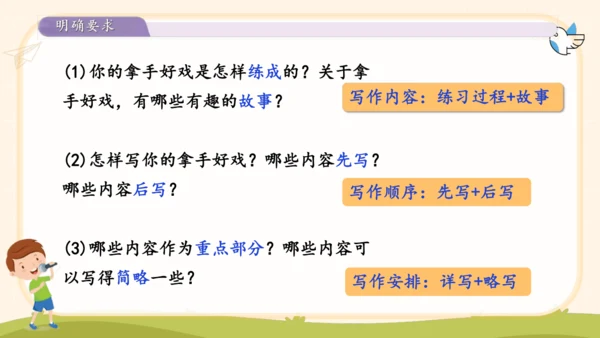 明确要求

(1)你的拿手好戏是怎样练成的？关于拿手好戏，有哪些有趣的故事？

写作内容：练习过程+故事

(2)怎样写你的拿手好戏？哪些内容先写？哪些内容后写？

写作顺序：先写+后写

(3)哪些内容作为重点部分？哪些内容可以写得简略一些？

写作安排：详写+略写